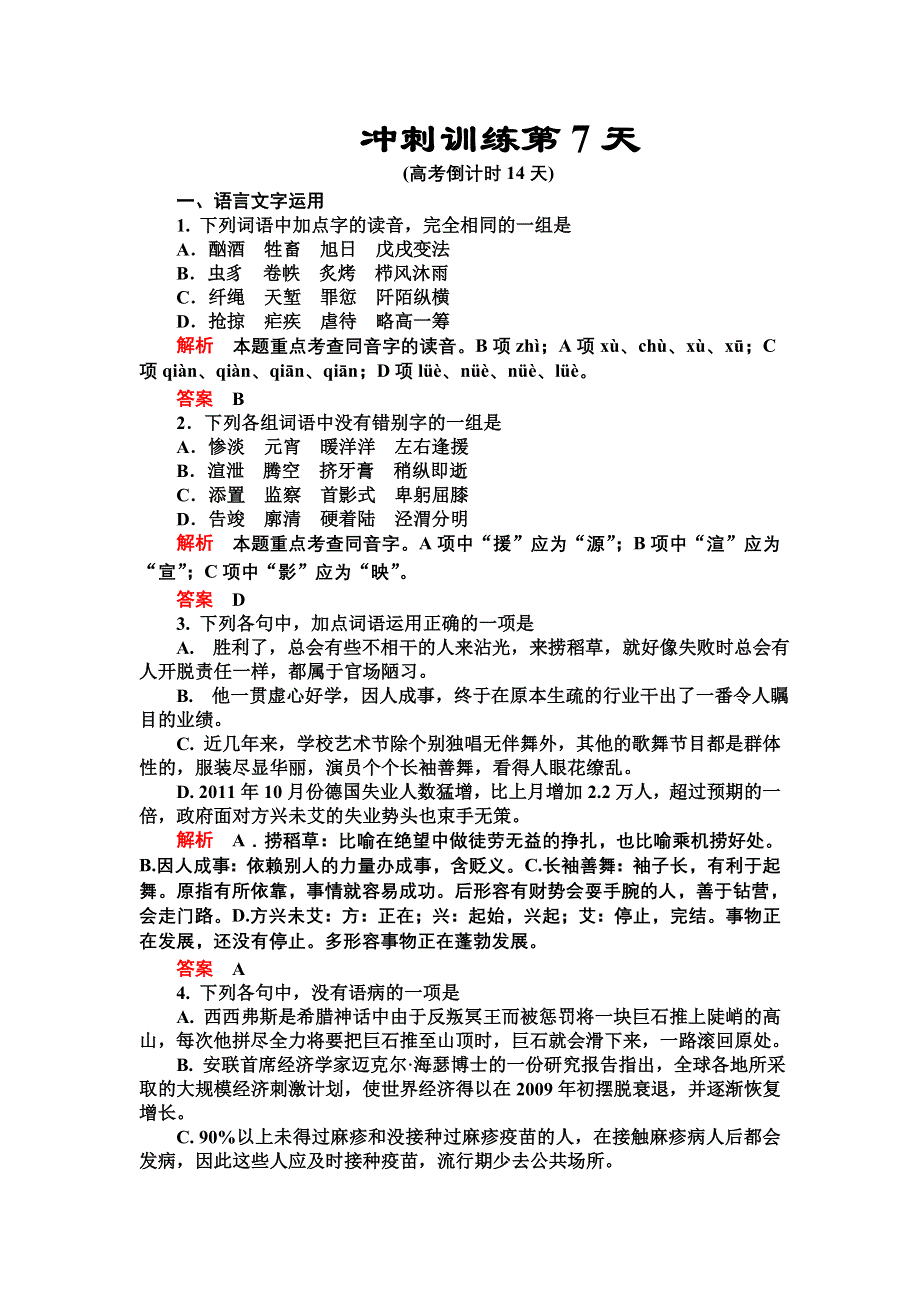 冲刺训练第 7 天

(高考倒计时 14 天)

一、语言文字运用

1. 下列词语中加点字的读音，完全相同的一组是

A．酗酒 牲畜 旭日 戊戌变法

B．虫豸 卷帙 炙烤 栉风沐雨

C．纤绳 天堑 罪愆 阡陌纵横

D．抢掠 疟疾 虐待 略高一筹

解析 本题重点考查同音字的读音。B 项 zhì；A 项 xù、chù、xù、xū；C 项 qiàn、qiàn、qiān、qiān；D 项 lüè、nüè、nüè、lüè。

答案 B

2．下列各组词语中没有错别字的一组是

A．惨淡 元宵 暖洋洋 左右逢援

B．渲泄 腾空 挤牙膏 稍纵即逝

C．添置 监察 首影式 卑躬屈膝

D．告竣 廓清 硬着陆 泾渭分明

解析 本题重点考查同音字。A 项中“援”应为“源”；B 项中“渲”应为“宣”；C 项中“影”应为“映”。

答案 D

3. 下列各句中，加点词语运用正确的一项是

A. 胜利了，总会有些不相干的人来沾光，来捞稻草，就好像失败时总会有人开脱责任一样，都属于官场陋习。

B. 他一贯虚心好学，因人成事，终于在原本生疏的行业干出了一番令人瞩目的业绩。

C. 近几年来，学校艺术节除个别独唱无伴舞外，其他的歌舞节目都是群体性的，服装尽显华丽，演员个个长袖善舞，看得人眼花缭乱。

D. 2011 年 10 月份德国失业人数猛增，比上月增加 2.2 万人，超过预期的一倍，政府面对方兴未艾的失业势头也束手无策。

解析 A．捞稻草：比喻在绝望中做徒劳无益的挣扎，也比喻乘机捞好处。B.因人成事：依赖别人的力量办成事，含贬义。C.长袖善舞：袖子长，有利于起舞。原指有所依靠，事情就容易成功。后形容有财势会耍手腕的人，善于钻营，会走门路。D.方兴未艾：方：正在；兴：起始，兴起；艾：停止，完结。事物正在发展，还没有停止。多形容事物正在蓬勃发展。

答案 A

4. 下列各句中，没有语病的一项是

A. 西西弗斯是希腊神话中由于反叛冥王而被惩罚将一块巨石推上陡峭的高山，每次他拼尽全力将要把巨石推至山顶时，巨石就会滑下来，一路滚回原处。

B. 安联首席经济学家迈克尔·海瑟博士的一份研究报告指出，全球各地所采取的大规模经济刺激计划，使世界经济得以在 2009 年初摆脱衰退，并逐渐恢复增长。

C. 90%以上未得过麻疹和没接种过麻疹疫苗的人，在接触麻疹病人后都会发病，因此这些人应及时接种疫苗，流行期少去公共场所。